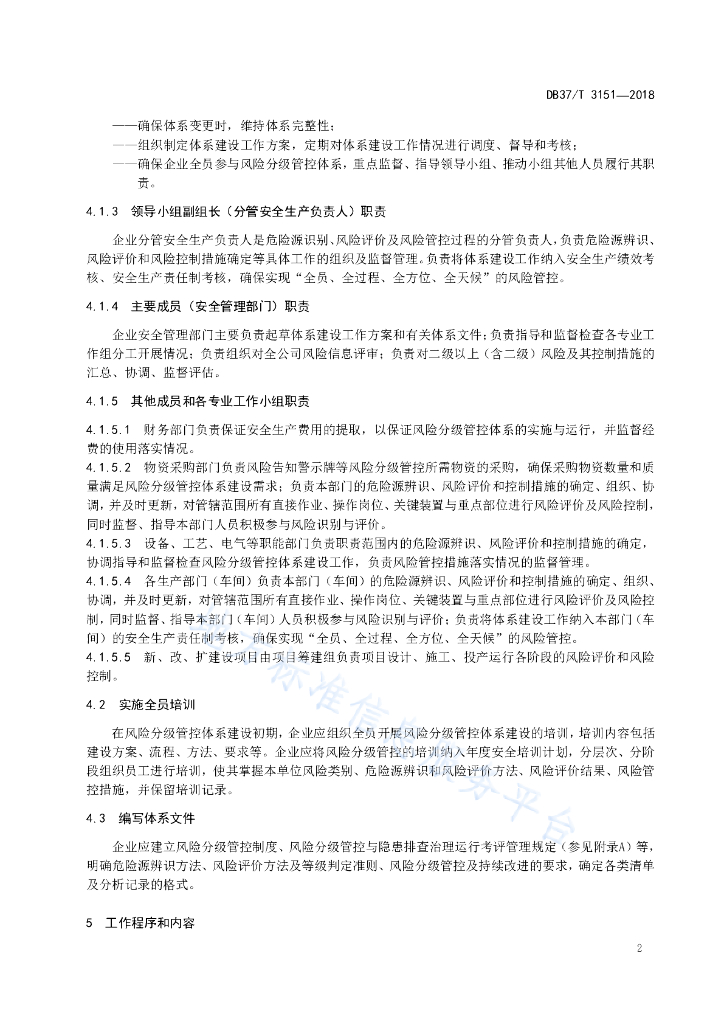 DB37/T 3151—2018

——确保体系变更时，维持体系完整性；
——组织制定体系建设工作方案，定期对体系建设工作情况进行调度、督导和考核；
——确保企业全员参与风险分级管控体系，重点监督、指导领导小组、推动小组其他人员履行其职责。

4.1.3 领导小组副组长（分管安全生产负责人）职责

企业分管安全生产负责人是危险源识别、风险评价及风险管控过程的分管负责人，负责危险源辨识、风险评价和风险控制措施确定等具体工作的组织及监督管理。负责将体系建设工作纳入安全生产绩效考核、安全生产责任制考核，确保实现“全员、全过程、全方位、全天候”的风险管控。

4.1.4 主要成员（安全管理部门）职责

企业安全管理部门主要负责起草体系建设工作方案和有关体系文件；负责指导和监督检查各专业工作组分工开展情况；负责组织对全公司风险信息评审；负责对二级以上（含二级）风险及其控制措施的汇总、协调、监督评估。

4.1.5 其他成员和各专业工作小组职责

4.1.5.1 财务部门负责保证安全生产费用的提取，以保证风险分级管控体系的实施与运行，并监督经费的使用落实情况。
4.1.5.2 物资采购部门负责风险告知警示牌等风险分级管控所需物资的采购，确保采购物资数量和质量满足风险分级管控体系建设需求；负责本部门的危险源辨识、风险评价和控制措施的确定、组织、协调，并及时更新，对管辖范围所有直接作业、操作岗位、关键装置与重点部位进行风险评价及风险控制，同时监督、指导本部门人员积极参与风险识别与评价。
4.1.5.3 设备、工艺、电气等职能部门负责职责范围内的危险源辨识、风险评价和控制措施的确定，协调指导和监督检查风险分级管控体系建设工作，负责风险管控措施落实情况的监督管理。
4.1.5.4 各生产部门（车间）负责本部门（车间）的危险源辨识、风险评价和控制措施的确定、组织、协调，并及时更新，对管辖范围所有直接作业、操作岗位、关键装置与重点部位进行风险评价及风险控制，同时监督、指导本部门（车间）人员积极参与风险识别与评价；负责将体系建设工作纳入本部门（车间）的安全生产责任制考核，确保实现“全员、全过程、全方位、全天候”的风险管控。
4.1.5.5 新、改、扩建设项目由项目筹建组负责项目设计、施工、投产运行各阶段的风险评价和风险控制。

4.2 实施全员培训

在风险分级管控体系建设初期，企业应组织全员开展风险分级管控体系建设的培训，培训内容包括建设方案、流程、方法、要求等。企业应将风险分级管控的培训纳入年度安全培训计划，分层次、分阶段组织员工进行培训，使其掌握本单位风险类别、危险源辨识和风险评价方法、风险评价结果、风险管控措施，并保留培训记录。

4.3 编写体系文件

企业应建立风险分级管控制度、风险分级管控与隐患排查治理运行考评管理规定（参见附录A）等，明确危险源辨识方法、风险评价方法及等级判定准则、风险分级管控及持续改进的要求，确定各类清单及分析记录的格式。

5 工作程序和内容

2